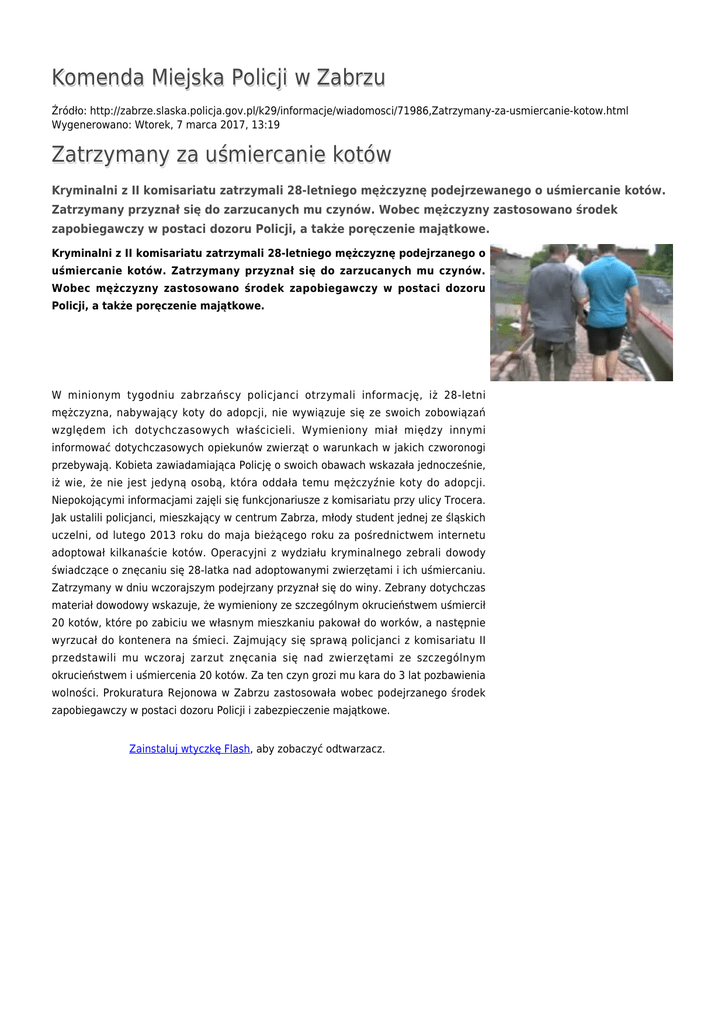 Komenda Miejska Policji w Zabrzu

Źródło: http://zabrze.slaska.policja.gov.pl/k29/informacje/wiadomosci/71986,Zatrzymany-za-usmiercanie-kotow.html
Wygenerowano: Wtorek, 7 marca 2017, 13:19

Zatrzymany za uśmiercanie kotów

Kryminalni z II komisariatu zatrzymali 28-letniego mężczyznę podejrzewanego o uśmiercanie kotów. Zatrzymany przyznał się do zarzucanych mu czynów. Wobec mężczyzny zastosowano środek zapobiegawczy w postaci dozoru Policji, a także poręczenie majątkowe.

Kryminalni z II komisariatu zatrzymali 28-letniego mężczyznę podejrzanego o uśmiercanie kotów. Zatrzymany przyznał się do zarzucanych mu czynów. Wobec mężczyzny zastosowano środek zapobiegawczy w postaci dozoru Policji, a także poręczenie majątkowe.

W minionym tygodniu zabrzańscy policjanci otrzymali informację, iż 28-letni mężczyzna, nabywający koty do adopcji, nie wywiązuje się ze swoich zobowiązań względem ich dotychczasowych właścicieli. Wymieniony miał między innymi informować dotychczasowych opiekunów zwierząt o warunkach w jakich czworonogi przebywają. Kobieta zawiadamiająca Policję o swoich obawach wskazała jednocześnie, iż wie, że nie jest jedyną osobą, która oddała temu mężczyźnie koty do adopcji. Niepokojącymi informacjami zajęli się funkcjonariusze z komisariatu przy ulicy Trocera. Jak ustalili policjanci, mieszkający w centrum Zabrza, młody student jednej ze śląskich uczelni, od lutego 2013 roku do maja bieżącego roku za pośrednictwem internetu adoptował kilkanaście kotów. Operacyjni z wydziału kryminalnego zebrali dowody świadczące o znęcaniu się 28-latka nad adoptowanymi zwierzętami i ich uśmiercaniu. Zatrzymany w dniu wczorajszym podejrzany przyznał się do winy. Zebrany dotychczas materiał dowodowy wskazuje, że wymieniony ze szczególnym okrucieństwem uśmiercił 20 kotów, które po zabiciu we własnym mieszkaniu pakował do worków, a następnie wyrzucał do kontenera na śmieci. Zajmujący się sprawą policjanci z komisariatu II przedstawili mu wczoraj zarzut znęcania się nad zwierzętami ze szczególnym okrucieństwem i uśmiercenia 20 kotów. Za ten czyn grozi mu kara do 3 lat pozbawienia wolności. Prokuratura Rejonowa w Zabrzu zastosowała wobec podejrzanego środek zapobiegawczy w postaci dozoru Policji i zabezpieczenie majątkowe.

Zainstaluj wtyczkę Flash, aby zobaczyć odtwarzacz.